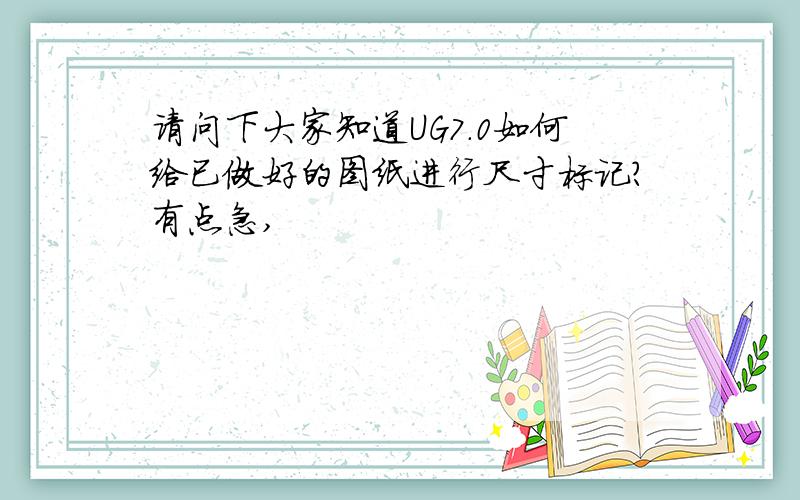 请问下大家知道UG7.0如何给已做好的图纸进行尺寸标记?有点急,